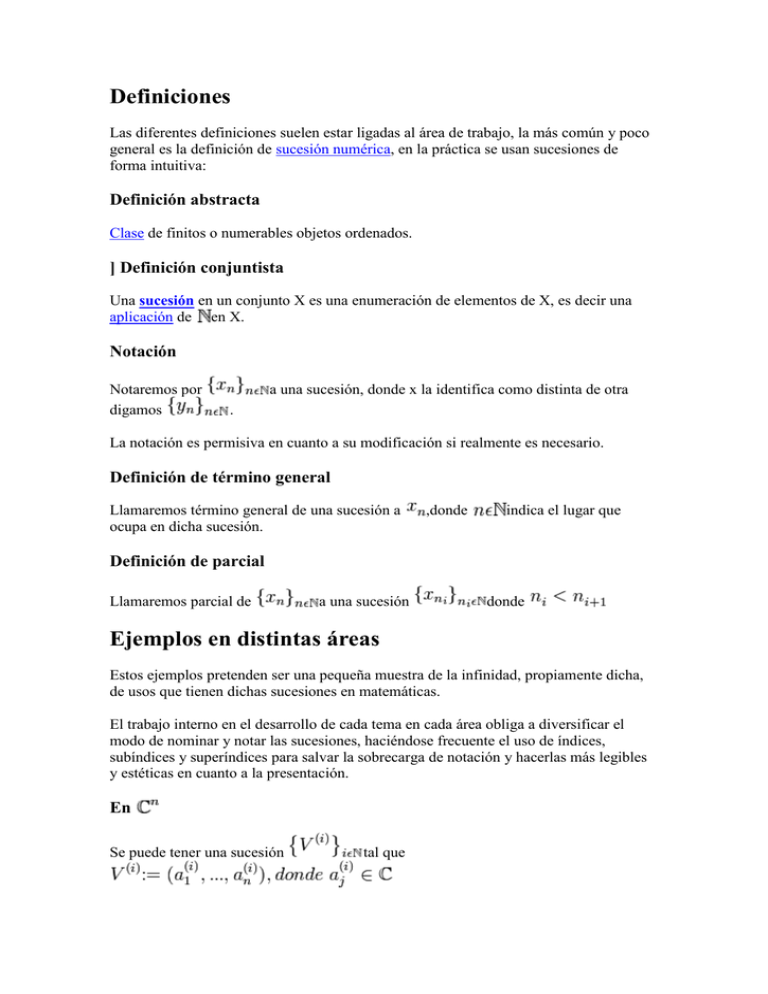 Definiciones

Las diferentes definiciones suelen estar ligadas al área de trabajo, la más común y poco general es la definición de sucesión numérica, en la práctica se usan sucesiones de forma intuitiva:

Definición abstracta

Clase de finitos o numerables objetos ordenados.

] Definición conjuntista

Una sucesión en un conjunto X es una enumeración de elementos de X, es decir una aplicación de $\mathbb{N}$en X.

Notación

Notaremos por $\{x_n\}_{n\epsilon\mathbb{N}}$a una sucesión, donde x la identifica como distinta de otra digamos $\{y_n\}_{n\epsilon\mathbb{N}}$.

La notación es permisiva en cuanto a su modificación si realmente es necesario.

Definición de término general

Llamaremos término general de una sucesión a $x_n$,donde $n\epsilon\mathbb{N}$indica el lugar que ocupa en dicha sucesión.

Definición de parcial

Llamaremos parcial de $\{x_n\}_{n\epsilon\mathbb{N}}$a una sucesión $\{x_{n_i}\}_{n_i\epsilon\mathbb{N}}$donde $n_i < n_{i+1}$

Ejemplos en distintas áreas

Estos ejemplos pretenden ser una pequeña muestra de la infinidad, propiamente dicha, de usos que tienen dichas sucesiones en matemáticas.

El trabajo interno en el desarrollo de cada tema en cada área obliga a diversificar el modo de nominar y notar las sucesiones, haciéndose frecuente el uso de índices, subíndices y superíndices para salvar la sobrecarga de notación y hacerlas más legibles y estéticas en cuanto a la presentación.

En $\mathbb{C}^n$

Se puede tener una sucesión $\{V^{(i)}\}_{i\epsilon\mathbb{N}}$tal que
$V^{(i)} := (a_1^{(i)}, ..., a_n^{(i)}), donde\ a_j^{(i)} \in \mathbb{C}$